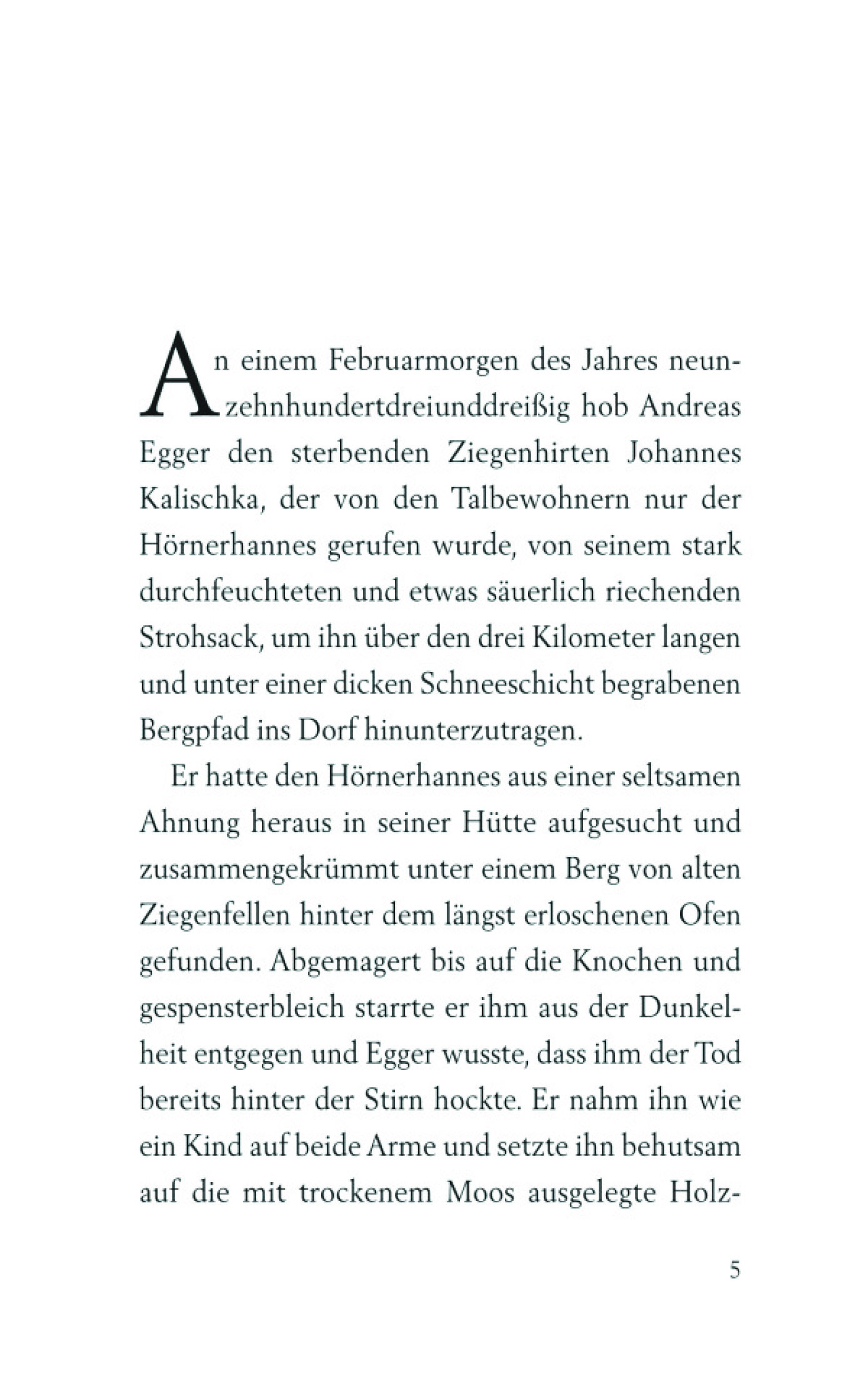 An einem Februarmorgen des Jahres neunzehnhundertdreiunddreißig hob Andreas Egger den sterbenden Ziegenhirten Johannes Kalischka, der von den Talbewohnern nur der Hörnerhannes gerufen wurde, von seinem stark durchfeuchteten und etwas säuerlich riechenden Strohsack, um ihn über den drei Kilometer langen und unter einer dicken Schneeschicht begrabenen Bergpfad ins Dorf hinunterzutragen.

Er hatte den Hörnerhannes aus einer seltsamen Ahnung heraus in seiner Hütte aufgesucht und zusammengekrümmt unter einem Berg von alten Ziegenfellen hinter dem längst erloschenen Ofen gefunden. Abgemagert bis auf die Knochen und gespensterbleich starrte er ihm aus der Dunkelheit entgegen und Egger wusste, dass ihm der Tod bereits hinter der Stirn hockte. Er nahm ihn wie ein Kind auf beide Arme und setzte ihn behutsam auf die mit trockenem Moos ausgelegte Holz-

5